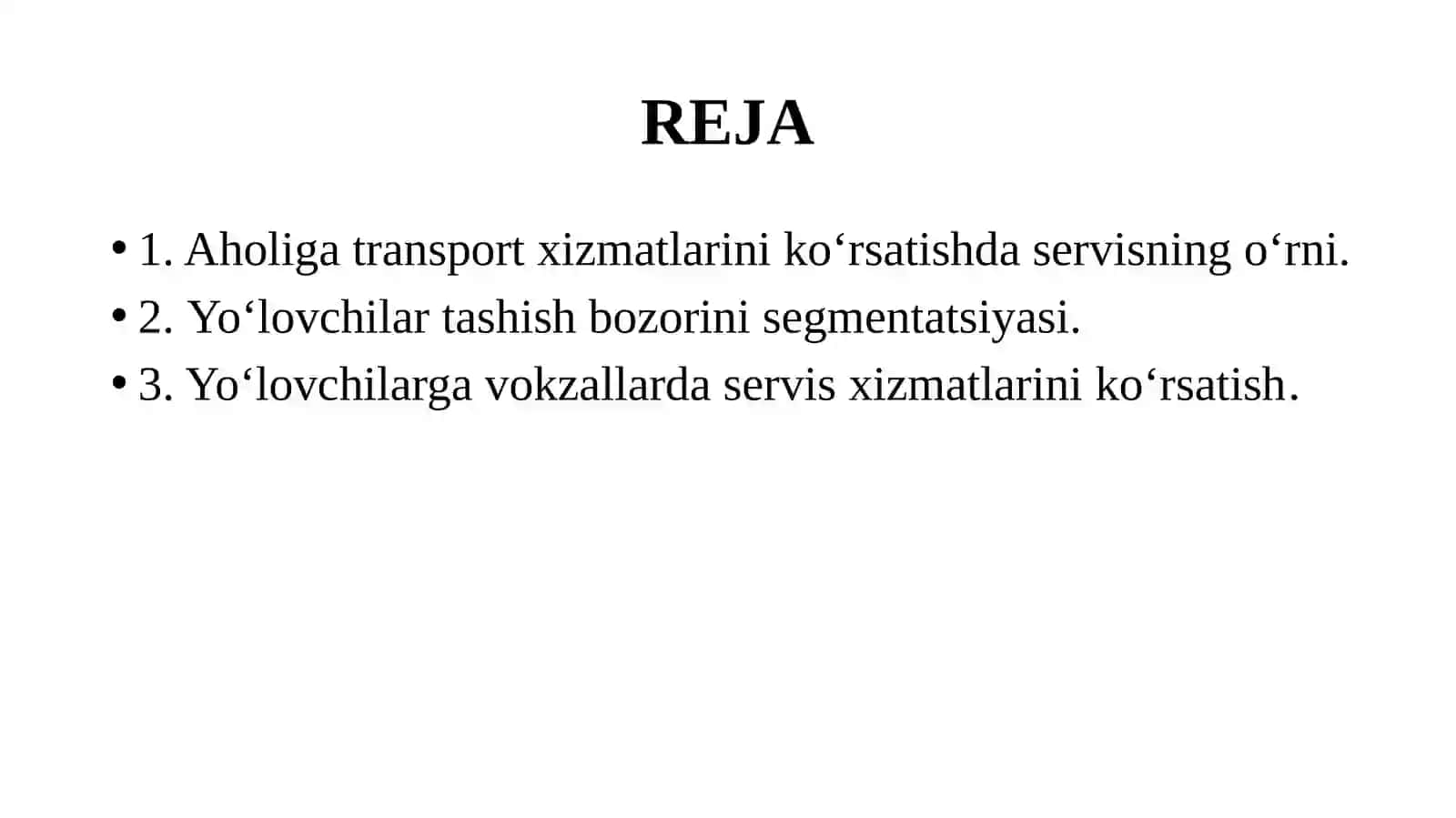 REJA

• 1. Aholiga transport xizmatlarini ko‘rsatishda servisning o‘rni.
• 2. Yo‘lovchilar tashish bozorini segmentatsiyasi.
• 3. Yo‘lovchilarga vokzallarda servis xizmatlarini ko‘rsatish.